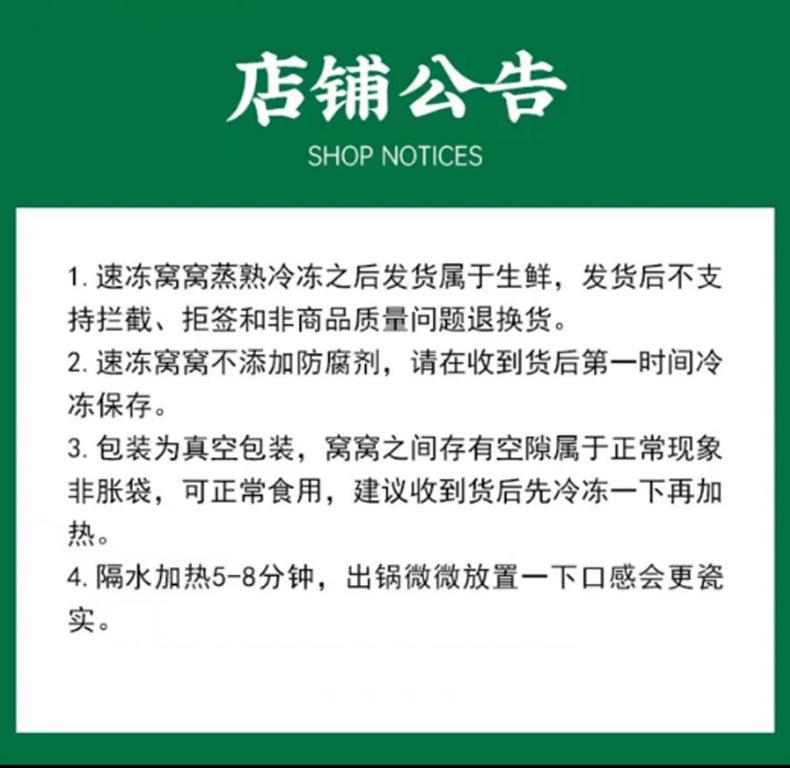 店铺公告
SHOP NOTICES

1. 速冻窝窝蒸熟冷冻之后发货属于生鲜，发货后不支持拦截、拒签和非商品质量问题退换货。
2. 速冻窝窝不添加防腐剂，请在收到货后第一时间冷冻保存。
3. 包装为真空包装，窝窝之间存有空隙属于正常现象非胀袋，可正常食用，建议收到货后先冷冻一下再加热。
4. 隔水加热5-8分钟，出锅微微放置一下口感会更瓷实。